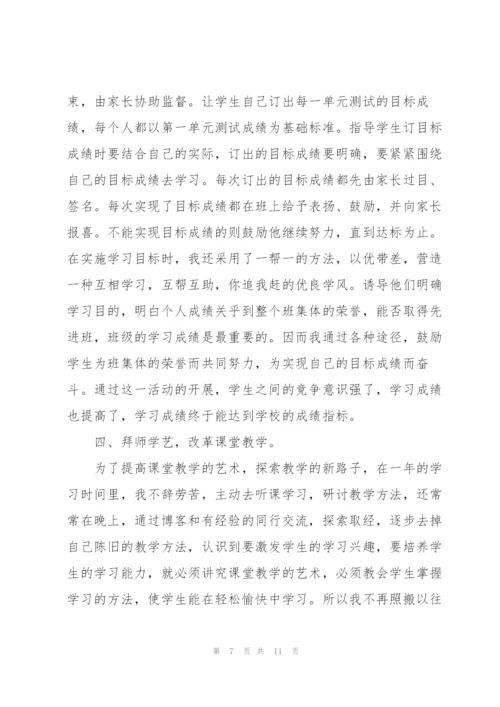 束，由家长协助监督。让学生自己订出每一单元测试的目标成绩，每个人都以第一单元测试成绩为基础标准。指导学生订目标成绩时要结合自己的实际，订出的目标成绩要明确，要紧紧围绕自己的目标成绩去学习。每次订出的目标成绩都先由家长过目、签名。每次实现了目标成绩都在班上给予表扬、鼓励，并向家长报喜。不能实现目标成绩的则鼓励他继续努力，直到达标为止。在实施学习目标时，我还采用了一帮一的方法，以优带差，营造一种互相学习，互帮互助，你追我赶的优良学风。诱导他们明确学习目的，明白个人成绩关乎到整个班集体的荣誉，能否取得先进班，班级的学习成绩是最重要的。因而我通过各种途径，鼓励学生为班集体的荣誉而共同努力，为实现自己的目标成绩而奋斗。通过这一活动的开展，学生之间的竞争意识强了，学习成绩也提高了，学习成绩终于能达到学校的成绩指标。

四、拜师学艺，改革课堂教学。

为了提高课堂教学的艺术，探索教学的新路子，在一年的学习时间里，我不辞劳苦，主动去听课学习，研讨教学方法，还常常在晚上，通过博客和有经验的同行交流，探索取经，逐步去掉自己陈旧的教学方法，认识到要激发学生的学习兴趣，要培养学生的学习能力，就必须讲究课堂教学的艺术，必须教会学生掌握学习的方法，使学生能在轻松愉快中学习。所以我不再照搬以往

第 7 页 共 11 页